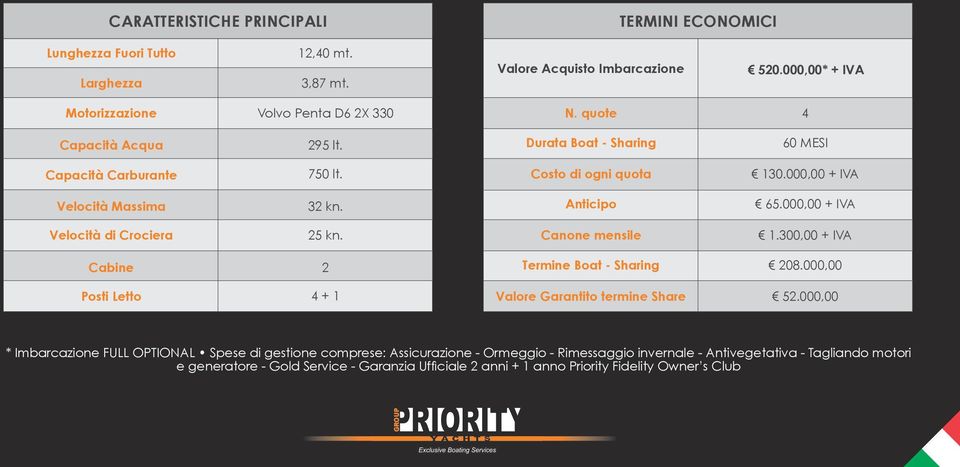 | CARATTERISTICHE PRINCIPALI | |
|---|---|
| Lunghezza Fuori Tutto | 12,40 mt. |
| Larghezza | 3,87 mt. |
| Motorizzazione | Volvo Penta D6 2X 330 |
| Capacità Acqua | 295 lt. |
| Capacità Carburante | 750 lt. |
| Velocità Massima | 32 kn. |
| Velocità di Crociera | 25 kn. |
| Cabine | 2 |
| Posti Letto | 4 + 1 |

| TERMINI ECONOMICI | |
|---|---|
| Valore Acquisto Imbarcazione | € 520.000,00* + IVA |
| N. quote | 4 |
| Durata Boat - Sharing | 60 MESI |
| Costo di ogni quota | € 130.000,00 + IVA |
| Anticipo | € 65.000,00 + IVA |
| Canone mensile | € 1.300,00 + IVA |
| Termine Boat - Sharing | € 208.000,00 |
| Valore Garantito termine Share | € 52.000,00 |

* Imbarcazione FULL OPTIONAL • Spese di gestione comprese: Assicurazione - Ormeggio - Rimessaggio invernale - Antivegetativa - Tagliando motori e generatore - Gold Service - Garanzia Ufficiale 2 anni + 1 anno Priority Fidelity Owner's Club

GROUP PRIORITY YACHTS
Exclusive Boating Services